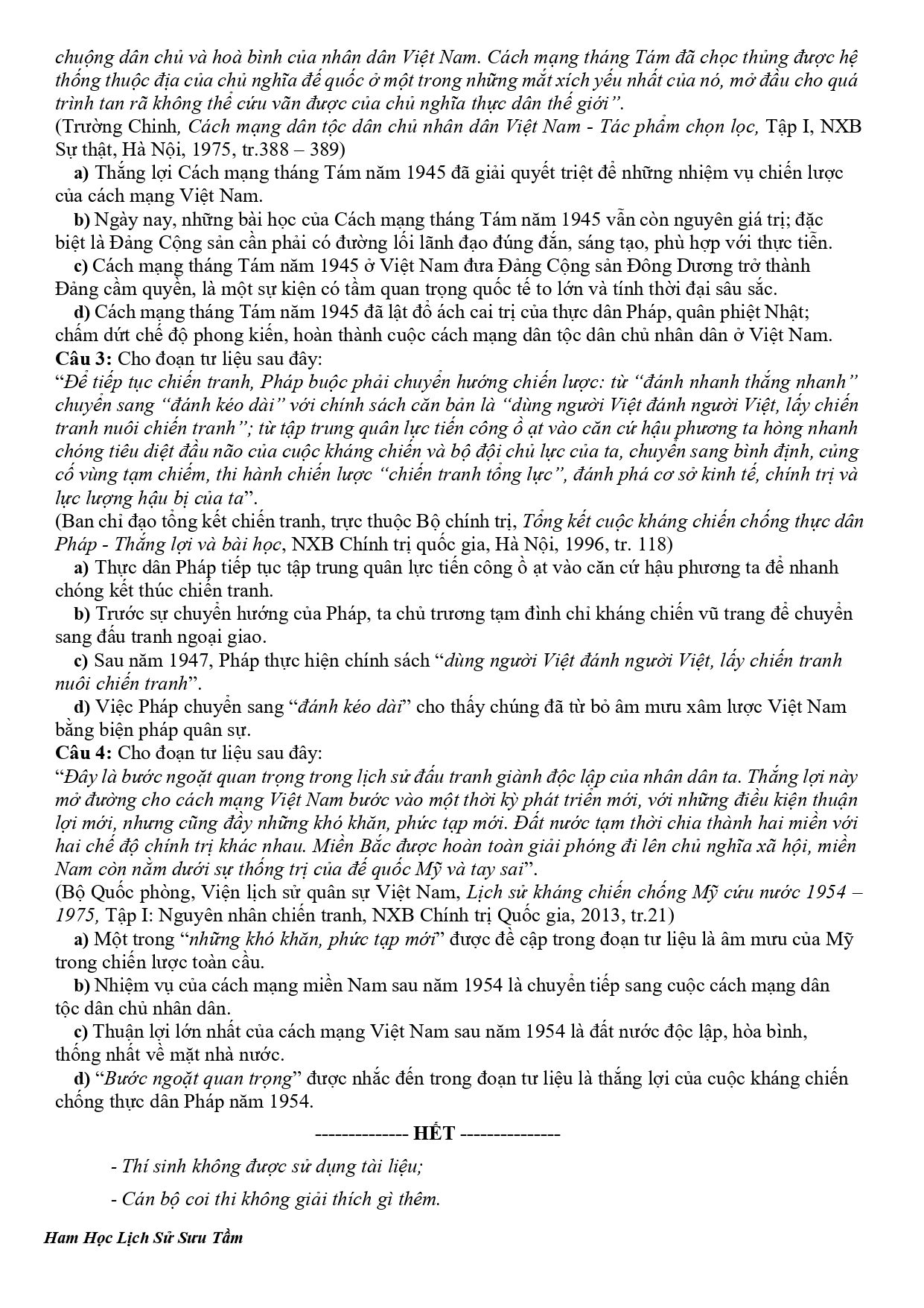 chuộng dân chủ và hoà bình của nhân dân Việt Nam. Cách mạng tháng Tám đã chọc thủng được hệ thống thuộc địa của chủ nghĩa đế quốc ở một trong những mắt xích yếu nhất của nó, mở đầu cho quá trình tan rã không thể cứu vãn được của chủ nghĩa thực dân thế giới".
(Trường Chinh, Cách mạng dân tộc dân chủ nhân dân Việt Nam - Tác phẩm chọn lọc, Tập I, NXB Sự thật, Hà Nội, 1975, tr.388 – 389)

a) Thắng lợi Cách mạng tháng Tám năm 1945 đã giải quyết triệt để những nhiệm vụ chiến lược của cách mạng Việt Nam.

b) Ngày nay, những bài học của Cách mạng tháng Tám năm 1945 vẫn còn nguyên giá trị; đặc biệt là Đảng Cộng sản cần phải có đường lối lãnh đạo đúng đắn, sáng tạo, phù hợp với thực tiễn.

c) Cách mạng tháng Tám năm 1945 ở Việt Nam đưa Đảng Cộng sản Đông Dương trở thành Đảng cầm quyền, là một sự kiện có tầm quan trọng quốc tế to lớn và tính thời đại sâu sắc.

d) Cách mạng tháng Tám năm 1945 đã lật đổ ách cai trị của thực dân Pháp, quân phiệt Nhật; chấm dứt chế độ phong kiến, hoàn thành cuộc cách mạng dân tộc dân chủ nhân dân ở Việt Nam.

Câu 3: Cho đoạn tư liệu sau đây:
"Để tiếp tục chiến tranh, Pháp buộc phải chuyển hướng chiến lược: từ "đánh nhanh thắng nhanh" chuyển sang "đánh kéo dài" với chính sách căn bản là "dùng người Việt đánh người Việt, lấy chiến tranh nuôi chiến tranh"; từ tập trung quân lực tiến công ồ ạt vào căn cứ hậu phương ta hòng nhanh chóng tiêu diệt đầu não của cuộc kháng chiến và bộ đội chủ lực của ta, chuyển sang bình định, củng cố vùng tạm chiếm, thi hành chiến lược "chiến tranh tổng lực", đánh phá cơ sở kinh tế, chính trị và lực lượng hậu bị của ta".
(Ban chỉ đạo tổng kết chiến tranh, trực thuộc Bộ chính trị, Tổng kết cuộc kháng chiến chống thực dân Pháp - Thắng lợi và bài học, NXB Chính trị quốc gia, Hà Nội, 1996, tr. 118)

a) Thực dân Pháp tiếp tục tập trung quân lực tiến công ồ ạt vào căn cứ hậu phương ta để nhanh chóng kết thúc chiến tranh.

b) Trước sự chuyển hướng của Pháp, ta chủ trương tạm đình chỉ kháng chiến vũ trang để chuyển sang đấu tranh ngoại giao.

c) Sau năm 1947, Pháp thực hiện chính sách "dùng người Việt đánh người Việt, lấy chiến tranh nuôi chiến tranh".

d) Việc Pháp chuyển sang "đánh kéo dài" cho thấy chúng đã từ bỏ âm mưu xâm lược Việt Nam bằng biện pháp quân sự.

Câu 4: Cho đoạn tư liệu sau đây:
"Đây là bước ngoặt quan trọng trong lịch sử đấu tranh giành độc lập của nhân dân ta. Thắng lợi này mở đường cho cách mạng Việt Nam bước vào một thời kỳ phát triển mới, với những điều kiện thuận lợi mới, nhưng cũng đầy những khó khăn, phức tạp mới. Đất nước tạm thời chia thành hai miền với hai chế độ chính trị khác nhau. Miền Bắc được hoàn toàn giải phóng đi lên chủ nghĩa xã hội, miền Nam còn nằm dưới sự thống trị của đế quốc Mỹ và tay sai".
(Bộ Quốc phòng, Viện lịch sử quân sự Việt Nam, Lịch sử kháng chiến chống Mỹ cứu nước 1954 – 1975, Tập I: Nguyên nhân chiến tranh, NXB Chính trị Quốc gia, 2013, tr.21)

a) Một trong "những khó khăn, phức tạp mới" được đề cập trong đoạn tư liệu là âm mưu của Mỹ trong chiến lược toàn cầu.

b) Nhiệm vụ của cách mạng miền Nam sau năm 1954 là chuyển tiếp sang cuộc cách mạng dân tộc dân chủ nhân dân.

c) Thuận lợi lớn nhất của cách mạng Việt Nam sau năm 1954 là đất nước độc lập, hòa bình, thống nhất về mặt nhà nước.

d) "Bước ngoặt quan trọng" được nhắc đến trong đoạn tư liệu là thắng lợi của cuộc kháng chiến chống thực dân Pháp năm 1954.

-------------- HẾT ---------------

- Thí sinh không được sử dụng tài liệu;

- Cán bộ coi thi không giải thích gì thêm.

Ham Học Lịch Sử Sưu Tầm